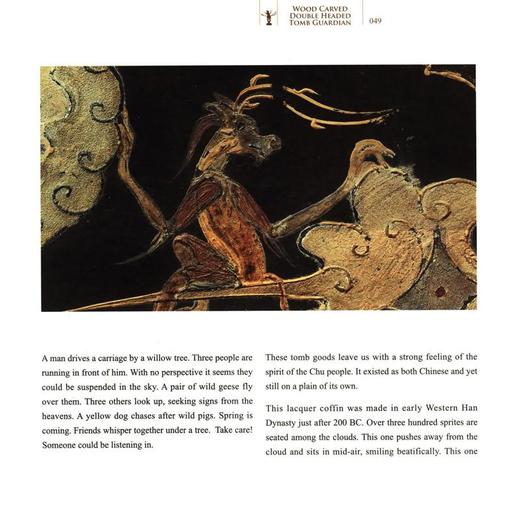 WOOD CARVED
DOUBLE HEADED
TOMB GUARDIAN

049

A man drives a carriage by a willow tree. Three people are running in front of him. With no perspective it seems they could be suspended in the sky. A pair of wild geese fly over them. Three others look up, seeking signs from the heavens. A yellow dog chases after wild pigs. Spring is coming. Friends whisper together under a tree. Take care! Someone could be listening in.

These tomb goods leave us with a strong feeling of the spirit of the Chu people. It existed as both Chinese and yet still on a plain of its own.

This lacquer coffin was made in early Western Han Dynasty just after 200 BC. Over three hundred sprites are seated among the clouds. This one pushes away from the cloud and sits in mid-air, smiling beatifically. This one